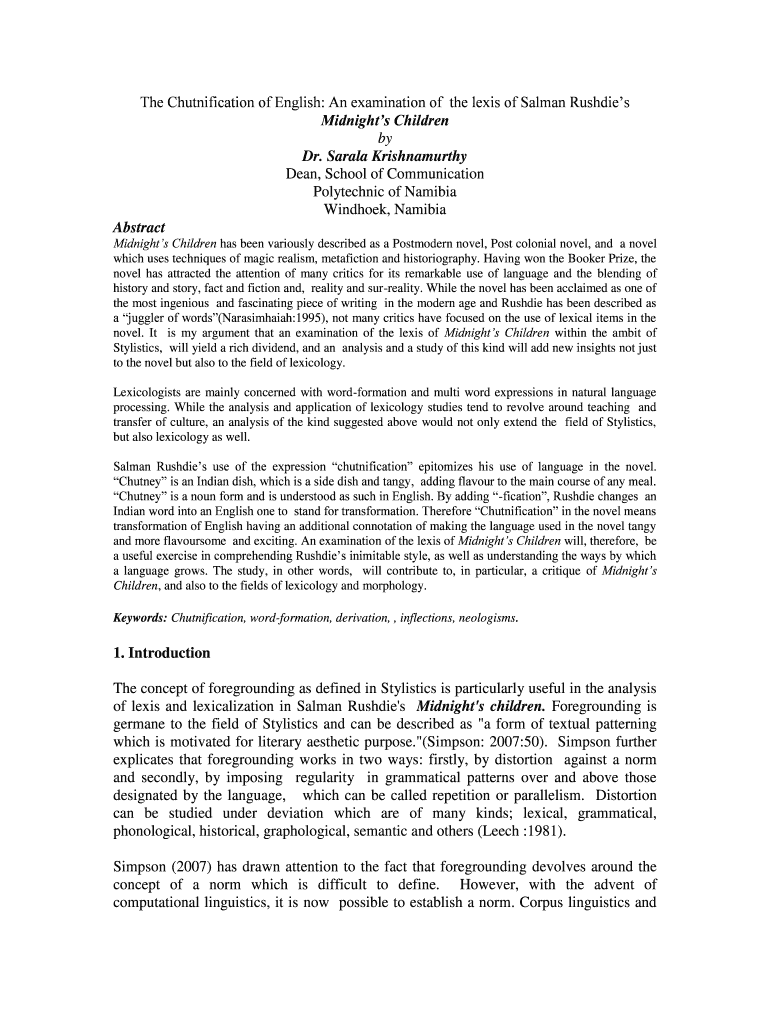 The Chutnification of English: An examination of the lexis of Salman Rushdie's
Midnight's Children
by
Dr. Sarala Krishnamurthy
Dean, School of Communication
Polytechnic of Namibia
Windhoek, Namibia

Abstract
Midnight's Children has been variously described as a Postmodern novel, Post colonial novel, and a novel which uses techniques of magic realism, metafiction and historiography. Having won the Booker Prize, the novel has attracted the attention of many critics for its remarkable use of language and the blending of history and story, fact and fiction and, reality and sur-reality. While the novel has been acclaimed as one of the most ingenious and fascinating piece of writing in the modern age and Rushdie has been described as a "juggler of words"(Narasimhaiah:1995), not many critics have focused on the use of lexical items in the novel. It is my argument that an examination of the lexis of Midnight's Children within the ambit of Stylistics, will yield a rich dividend, and an analysis and a study of this kind will add new insights not just to the novel but also to the field of lexicology.

Lexicologists are mainly concerned with word-formation and multi word expressions in natural language processing. While the analysis and application of lexicology studies tend to revolve around teaching and transfer of culture, an analysis of the kind suggested above would not only extend the field of Stylistics, but also lexicology as well.

Salman Rushdie's use of the expression "chutnification" epitomizes his use of language in the novel. "Chutney" is an Indian dish, which is a side dish and tangy, adding flavour to the main course of any meal. "Chutney" is a noun form and is understood as such in English. By adding "-fication", Rushdie changes an Indian word into an English one to stand for transformation. Therefore "Chutnification" in the novel means transformation of English having an additional connotation of making the language used in the novel tangy and more flavoursome and exciting. An examination of the lexis of Midnight's Children will, therefore, be a useful exercise in comprehending Rushdie's inimitable style, as well as understanding the ways by which a language grows. The study, in other words, will contribute to, in particular, a critique of Midnight's Children, and also to the fields of lexicology and morphology.

Keywords: Chutnification, word-formation, derivation, , inflections, neologisms.

1. Introduction

The concept of foregrounding as defined in Stylistics is particularly useful in the analysis of lexis and lexicalization in Salman Rushdie's Midnight's children. Foregrounding is germane to the field of Stylistics and can be described as "a form of textual patterning which is motivated for literary aesthetic purpose."(Simpson: 2007:50). Simpson further explicates that foregrounding works in two ways: firstly, by distortion against a norm and secondly, by imposing regularity in grammatical patterns over and above those designated by the language, which can be called repetition or parallelism. Distortion can be studied under deviation which are of many kinds; lexical, grammatical, phonological, historical, graphological, semantic and others (Leech :1981).

Simpson (2007) has drawn attention to the fact that foregrounding devolves around the concept of a norm which is difficult to define. However, with the advent of computational linguistics, it is now possible to establish a norm. Corpus linguistics and